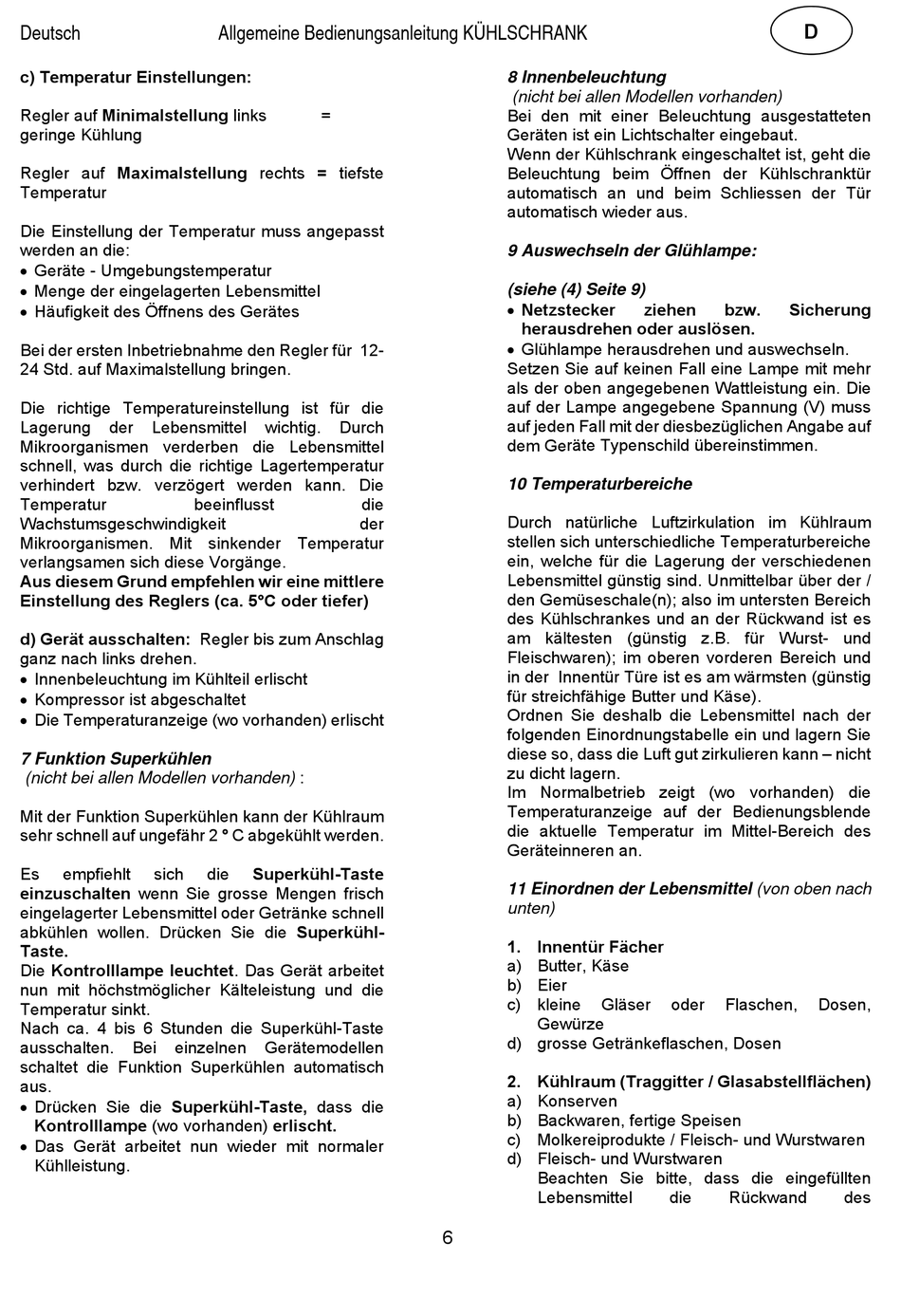 Deutsch Allgemeine Bedienungsanleitung KÜHLSCHRANK D

c) Temperatur Einstellungen:

Regler auf Minimalstellung links = geringe Kühlung

Regler auf Maximalstellung rechts = tiefste Temperatur

Die Einstellung der Temperatur muss angepasst werden an die:
• Geräte - Umgebungstemperatur
• Menge der eingelagerten Lebensmittel
• Häufigkeit des Öffnens des Gerätes

Bei der ersten Inbetriebnahme den Regler für 12-24 Std. auf Maximalstellung bringen.

Die richtige Temperatureinstellung ist für die Lagerung der Lebensmittel wichtig. Durch Mikroorganismen verderben die Lebensmittel schnell, was durch die richtige Lagertemperatur verhindert bzw. verzögert werden kann. Die Temperatur beeinflusst die Wachstumsgeschwindigkeit der Mikroorganismen. Mit sinkender Temperatur verlangsamen sich diese Vorgänge.
Aus diesem Grund empfehlen wir eine mittlere Einstellung des Reglers (ca. 5°C oder tiefer)

d) Gerät ausschalten: Regler bis zum Anschlag ganz nach links drehen.
• Innenbeleuchtung im Kühlteil erlischt
• Kompressor ist abgeschaltet
• Die Temperaturanzeige (wo vorhanden) erlischt

7 Funktion Superkühlen
(nicht bei allen Modellen vorhanden) :

Mit der Funktion Superkühlen kann der Kühlraum sehr schnell auf ungefähr 2 ° C abgekühlt werden.

Es empfiehlt sich die Superkühl-Taste einzuschalten wenn Sie grosse Mengen frisch eingelagerter Lebensmittel oder Getränke schnell abkühlen wollen. Drücken Sie die Superkühl-Taste.
Die Kontrolllampe leuchtet. Das Gerät arbeitet nun mit höchstmöglicher Kälteleistung und die Temperatur sinkt.
Nach ca. 4 bis 6 Stunden die Superkühl-Taste ausschalten. Bei einzelnen Gerätemodellen schaltet die Funktion Superkühlen automatisch aus.
• Drücken Sie die Superkühl-Taste, dass die Kontrolllampe (wo vorhanden) erlischt.
• Das Gerät arbeitet nun wieder mit normaler Kühlleistung.

8 Innenbeleuchtung
(nicht bei allen Modellen vorhanden)
Bei den mit einer Beleuchtung ausgestatteten Geräten ist ein Lichtschalter eingebaut.
Wenn der Kühlschrank eingeschaltet ist, geht die Beleuchtung beim Öffnen der Kühlschranktür automatisch an und beim Schliessen der Tür automatisch wieder aus.

9 Auswechseln der Glühlampe:

(siehe (4) Seite 9)
• Netzstecker ziehen bzw. Sicherung herausdrehen oder auslösen.
• Glühlampe herausdrehen und auswechseln.
Setzen Sie auf keinen Fall eine Lampe mit mehr als der oben angegebenen Wattleistung ein. Die auf der Lampe angegebene Spannung (V) muss auf jeden Fall mit der diesbezüglichen Angabe auf dem Geräte Typenschild übereinstimmen.

10 Temperaturbereiche

Durch natürliche Luftzirkulation im Kühlraum stellen sich unterschiedliche Temperaturbereiche ein, welche für die Lagerung der verschiedenen Lebensmittel günstig sind. Unmittelbar über der / den Gemüseschale(n); also im untersten Bereich des Kühlschrankes und an der Rückwand ist es am kältesten (günstig z.B. für Wurst- und Fleischwaren); im oberen vorderen Bereich und in der Innentür Türe ist es am wärmsten (günstig für streichfähige Butter und Käse).
Ordnen Sie deshalb die Lebensmittel nach der folgenden Einordnungstabelle ein und lagern Sie diese so, dass die Luft gut zirkulieren kann – nicht zu dicht lagern.
Im Normalbetrieb zeigt (wo vorhanden) die Temperaturanzeige auf der Bedienungsblende die aktuelle Temperatur im Mittel-Bereich des Geräteinneren an.

11 Einordnen der Lebensmittel (von oben nach unten)

1. Innentür Fächer
a) Butter, Käse
b) Eier
c) kleine Gläser oder Flaschen, Dosen, Gewürze
d) grosse Getränkeflaschen, Dosen

2. Kühlraum (Traggitter / Glasabstellflächen)
a) Konserven
b) Backwaren, fertige Speisen
c) Molkereiprodukte / Fleisch- und Wurstwaren
d) Fleisch- und Wurstwaren
Beachten Sie bitte, dass die eingefüllten Lebensmittel die Rückwand des

6